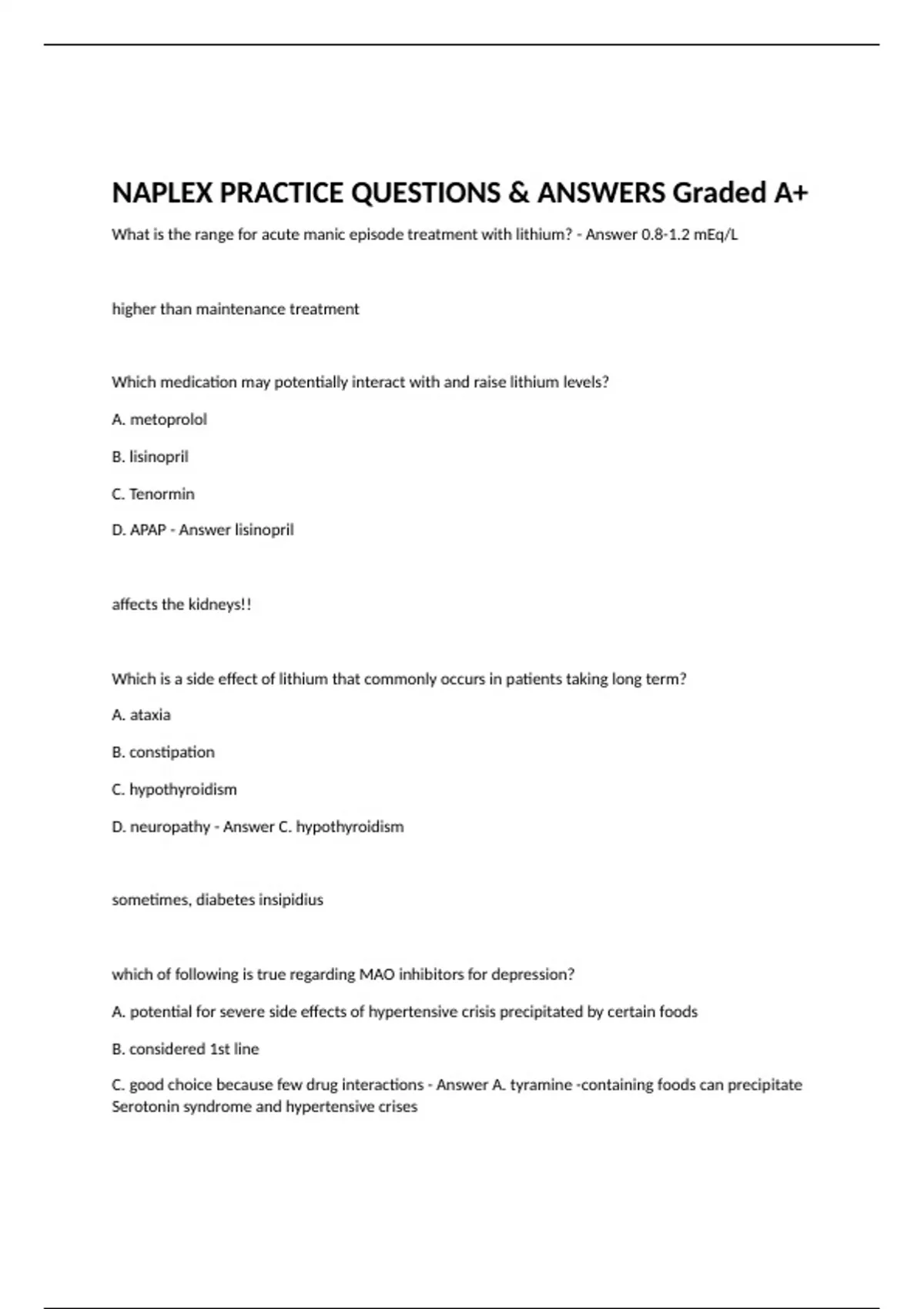 NAPLEX PRACTICE QUESTIONS & ANSWERS Graded A+

What is the range for acute manic episode treatment with lithium? - Answer 0.8-1.2 mEq/L

higher than maintenance treatment

Which medication may potentially interact with and raise lithium levels?

A. metoprolol

B. lisinopril

C. Tenormin

D. APAP - Answer lisinopril

affects the kidneys!!

Which is a side effect of lithium that commonly occurs in patients taking long term?

A. ataxia

B. constipation

C. hypothyroidism

D. neuropathy - Answer C. hypothyroidism

sometimes, diabetes insipidius

which of following is true regarding MAO inhibitors for depression?

A. potential for severe side effects of hypertensive crisis precipitated by certain foods

B. considered 1st line

C. good choice because few drug interactions - Answer A. tyramine -containing foods can precipitate Serotonin syndrome and hypertensive crises